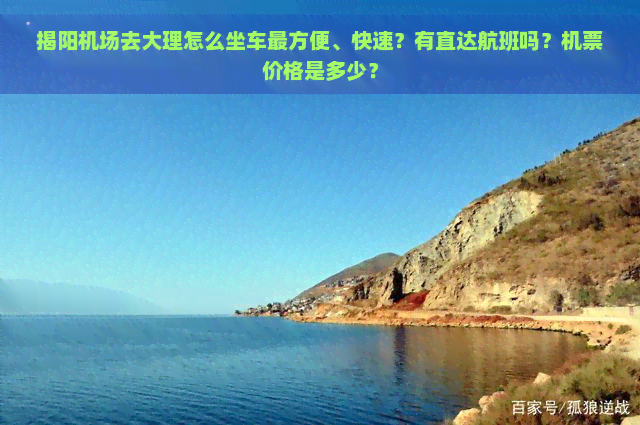 揭阳机场去大理怎么坐车最方便、快速？有直达航班吗？机票价格是多少？

百家号/孤狼逆战